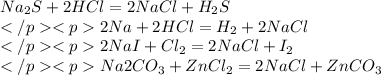 $Na_2S + 2HCl = 2NaCl + H_2S$
$</p><p> 2Na + 2HCl = H_2 + 2NaCl$
$</p><p> 2NaI + Cl_2 = 2NaCl + I_2$
$</p><p> Na2CO_3 + ZnCl_2 = 2NaCl + ZnCO_3$